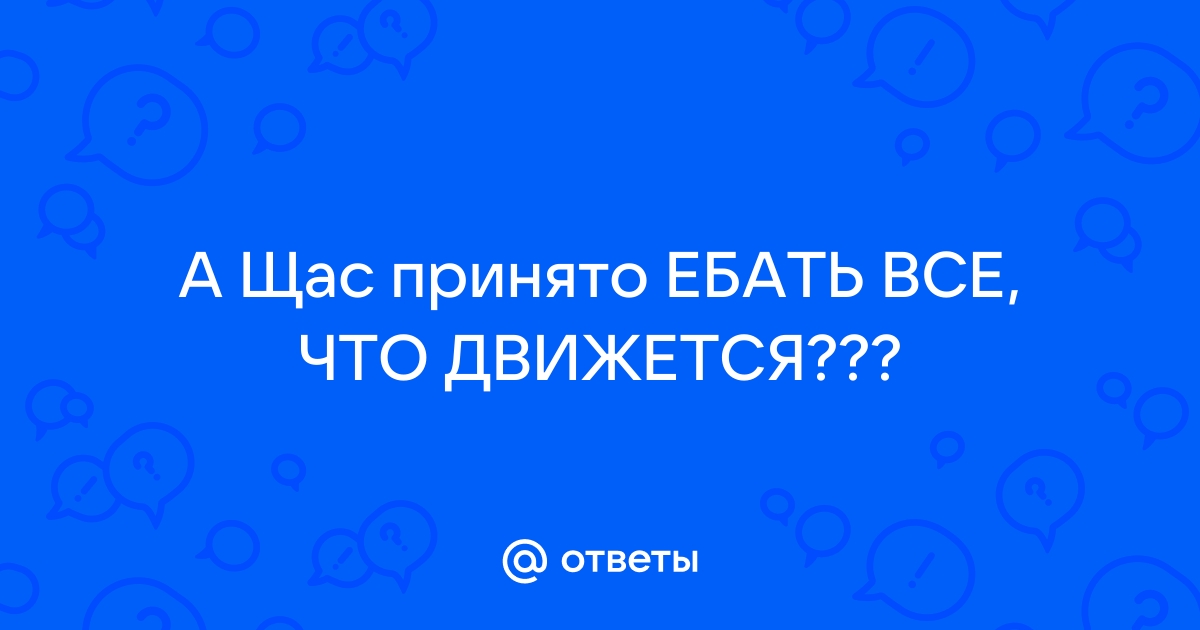 А Щас принято ЕБАТЬ ВСЕ, ЧТО ДВИЖЕТСЯ???

@ ответы